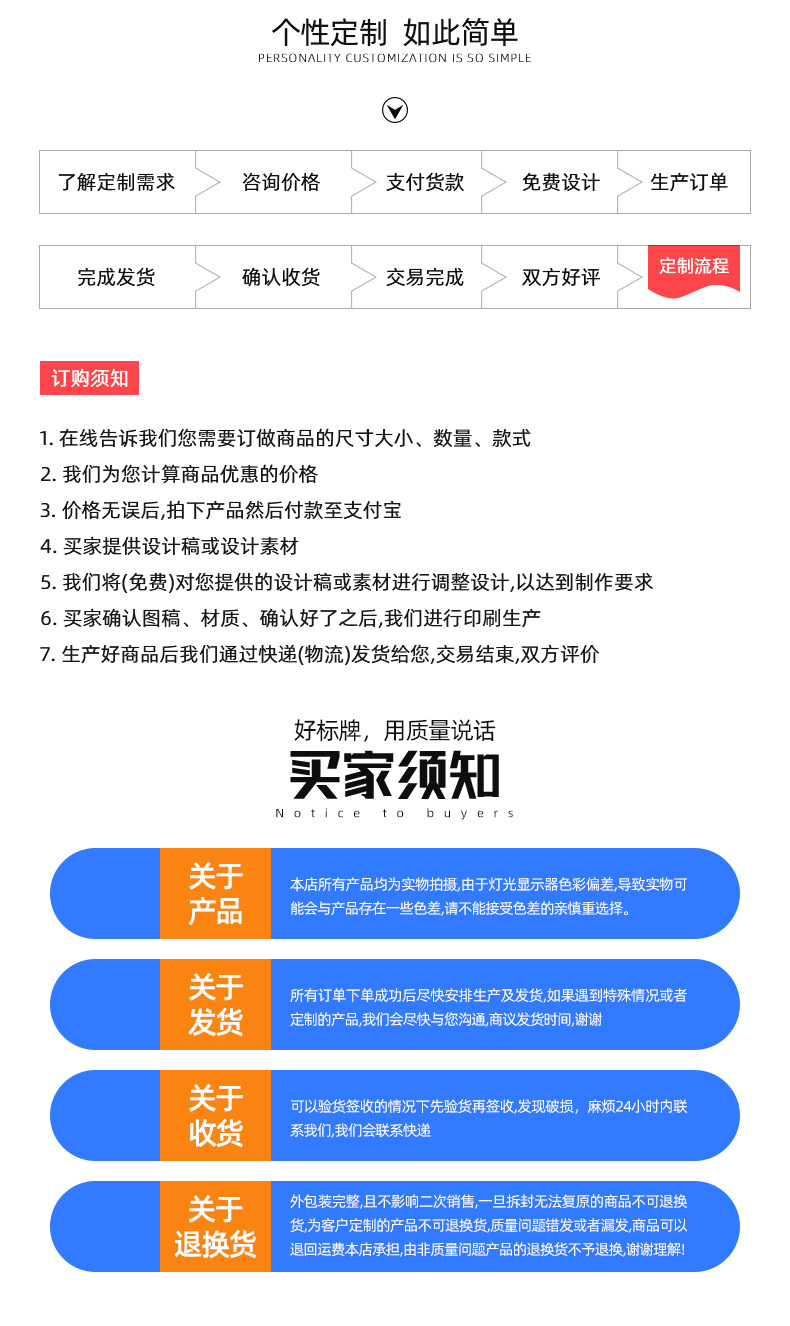 个性定制 如此简单
PERSONALITY CUSTOMIZATION IS SO SIMPLE

了解定制需求
咨询价格
支付货款
免费设计
生产订单

完成发货
确认收货
交易完成
双方好评
定制流程

订购须知

1. 在线告诉我们您需要订做商品的尺寸大小、数量、款式
2. 我们为您计算商品优惠的价格
3. 价格无误后,拍下产品然后付款至支付宝
4. 买家提供设计稿或设计素材
5. 我们将(免费)对您提供的设计稿或素材进行调整设计,以达到制作要求
6. 买家确认图稿、材质、确认好了之后,我们进行印刷生产
7. 生产好商品后我们通过快递(物流)发货给您,交易结束,双方评价

好标牌，用质量说话
买家须知
Notice to buyers

关于产品
本店所有产品均为实物拍摄,由于灯光显示器色彩偏差,导致实物可能会与产品存在一些色差,请不能接受色差的亲慎重选择。

关于发货
所有订单下单成功后尽快安排生产及发货,如果遇到特殊情况或者定制的产品,我们会尽快与您沟通,商议发货时间,谢谢

关于收货
可以验货签收的情况下先验货再签收,发现破损，麻烦24小时内联系我们,我们会联系快递

关于退换货
外包装完整,且不影响二次销售,一旦拆封无法复原的商品不可退换货,为客户定制的产品不可退换货,质量问题错发或者漏发,商品可以退回运费本店承担,由非质量问题产品的退换货不予退换,谢谢理解!